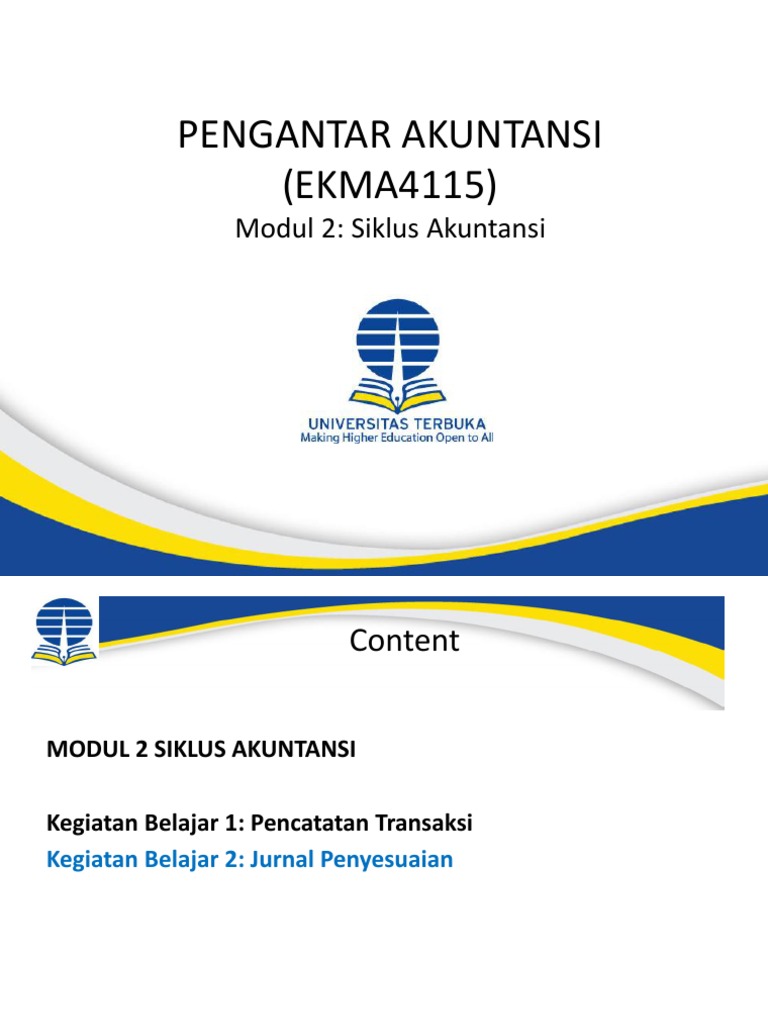 PENGANTAR AKUNTANSI
(EKMA4115)

Modul 2: Siklus Akuntansi

UNIVERSITAS TERBUKA
Making Higher Education Open to All

Content

MODUL 2 SIKLUS AKUNTANSI

Kegiatan Belajar 1: Pencatatan Transaksi
Kegiatan Belajar 2: Jurnal Penyesuaian